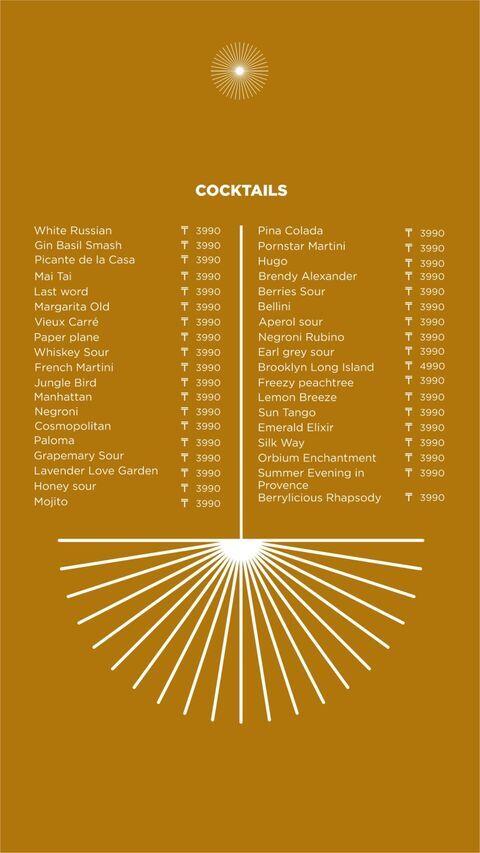 COCKTAILS

White Russian ₸ 3990
Gin Basil Smash ₸ 3990
Picante de la Casa ₸ 3990
Mai Tai ₸ 3990
Last word ₸ 3990
Margarita Old ₸ 3990
Vieux Carré ₸ 3990
Paper plane ₸ 3990
Whiskey Sour ₸ 3990
French Martini ₸ 3990
Jungle Bird ₸ 3990
Manhattan ₸ 3990
Negroni ₸ 3990
Cosmopolitan ₸ 3990
Paloma ₸ 3990
Grapemary Sour ₸ 3990
Lavender Love Garden ₸ 3990
Honey sour ₸ 3990
Mojito ₸ 3990

Pina Colada ₸ 3990
Pornstar Martini ₸ 3990
Hugo ₸ 3990
Brendy Alexander ₸ 3990
Berries Sour ₸ 3990
Bellini ₸ 3990
Aperol sour ₸ 3990
Negroni Rubino ₸ 3990
Earl grey sour ₸ 3990
Brooklyn Long Island ₸ 4990
Freezy peachtree ₸ 3990
Lemon Breeze ₸ 3990
Sun Tango ₸ 3990
Emerald Elixir ₸ 3990
Silk Way ₸ 3990
Orbium Enchantment ₸ 3990
Summer Evening in Provence ₸ 3990
Berrylicious Rhapsody ₸ 3990